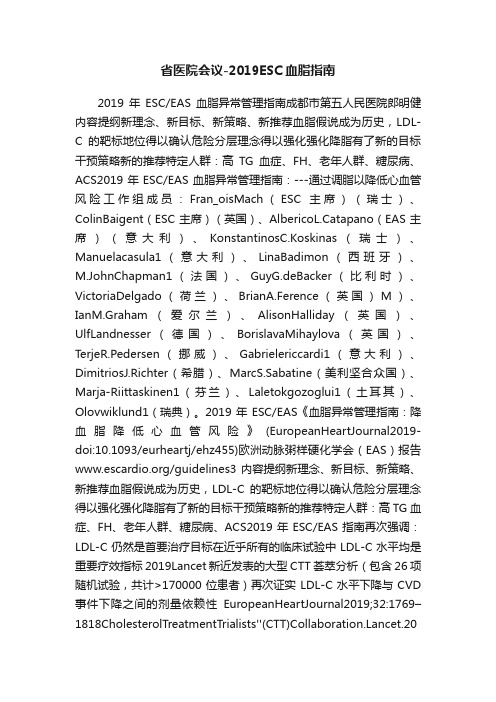 省医院会议-2019ESC血脂指南

2019 年 ESC/EAS 血脂异常管理指南成都市第五人民医院郎明健内容提纲新理念、新目标、新策略、新推荐血脂假说成为历史，LDL-C 的靶标地位得以确认危险分层理念得以强化强化降脂有了新的目标干预策略新的推荐特定人群：高 TG 血症、FH、老年人群、糖尿病、ACS2019 年 ESC/EAS 血脂异常管理指南：---通过调脂以降低心血管风险工作组成员：Fran_oisMach（ESC 主席）（瑞士）、ColinBaigent（ESC 主席）（英国）、AlbericoL.Catapano（EAS 主席）（意大利）、KonstantinosC.Koskinas（瑞士）、Manuelacasula1（意大利）、LinaBadimon（西班牙）、M.JohnChapman1（法国）、GuyG.deBacker（比利时）、VictoriaDelgado（荷兰）、BrianA.Ference（英国）M）、IanM.Graham（爱尔兰）、AlisonHalliday（英国）、UlfLandnesser（德国）、BorislavaMihaylova（英国）、TerjeR.Pedersen（挪威）、Gabrielericcardi1（意大利）、DimitriosJ.Richter（希腊）、MarcS.Sabatine（美利坚合众国）、Marja-Riittaskinen1（芬兰）、Laletokgozoglui1（土耳其）、Olovwiklund1（瑞典）。2019 年 ESC/EAS《血脂异常管理指南：降血脂降低心血管风险》(EuropeanHeartJournal2019-doi:10.1093/eurheartj/ehz455)欧洲动脉粥样硬化学会（EAS）报告 www.escardio.org/guidelines3 内容提纲新理念、新目标、新策略、新推荐血脂假说成为历史，LDL-C 的靶标地位得以确认危险分层理念得以强化强化降脂有了新的目标干预策略新的推荐特定人群：高 TG 血症、FH、老年人群、糖尿病、ACS2019 年 ESC/EAS 指南再次强调：LDL-C 仍然是首要治疗目标在近乎所有的临床试验中 LDL-C 水平均是重要疗效指标 2019Lancet 新近发表的大型 CTT 荟萃分析（包含 26 项随机试验，共计>170000 位患者）再次证实 LDL-C 水平下降与 CVD 事件下降之间的剂量依赖性 EuropeanHeartJournal2019;32:1769–1818CholesterolTreatmentTrialists''(CTT)Collaboration.Lancet.20